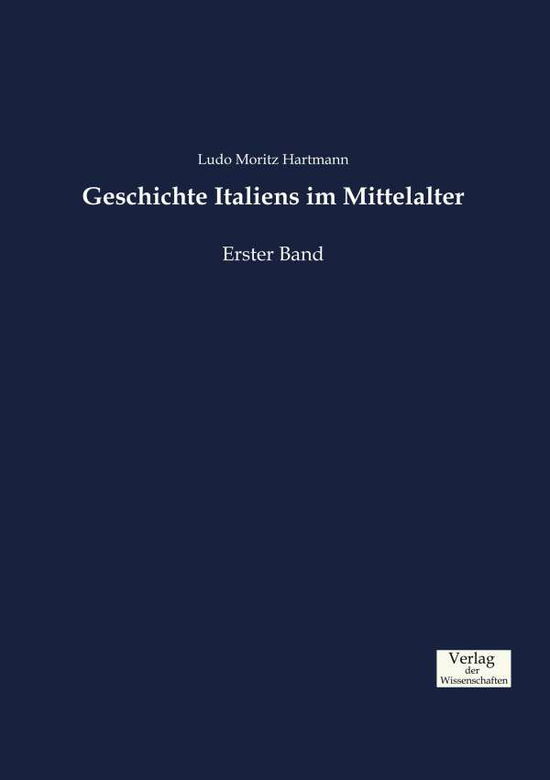 Ludo Moritz Hartmann

Geschichte Italiens im Mittelalter

Erster Band

Verlag
der
Wissenschaften